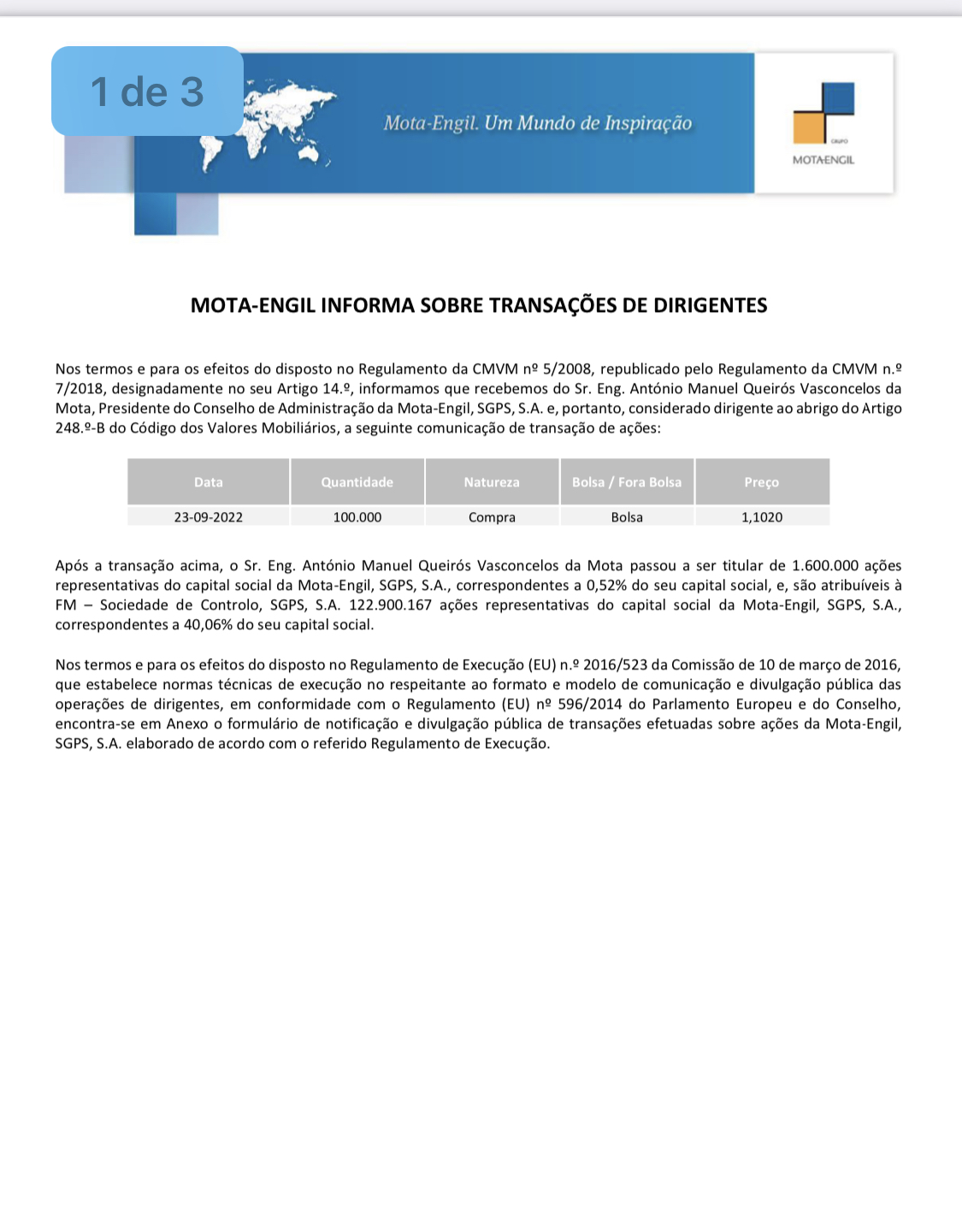 1 de 3

Mota-Engil. Um Mundo de Inspiração

GRUPO
MOTA-ENGIL

MOTA-ENGIL INFORMA SOBRE TRANSAÇÕES DE DIRIGENTES

Nos termos e para os efeitos do disposto no Regulamento da CMVM nº 5/2008, republicado pelo Regulamento da CMVM n.º 7/2018, designadamente no seu Artigo 14.º, informamos que recebemos do Sr. Eng. António Manuel Queirós Vasconcelos da Mota, Presidente do Conselho de Administração da Mota-Engil, SGPS, S.A. e, portanto, considerado dirigente ao abrigo do Artigo 248.º-B do Código dos Valores Mobiliários, a seguinte comunicação de transação de ações:

| Data | Quantidade | Natureza | Bolsa / Fora Bolsa | Preço |
|---|---|---|---|---|
| 23-09-2022 | 100.000 | Compra | Bolsa | 1,1020 |

Após a transação acima, o Sr. Eng. António Manuel Queirós Vasconcelos da Mota passou a ser titular de 1.600.000 ações representativas do capital social da Mota-Engil, SGPS, S.A., correspondentes a 0,52% do seu capital social, e, são atribuíveis à FM – Sociedade de Controlo, SGPS, S.A. 122.900.167 ações representativas do capital social da Mota-Engil, SGPS, S.A., correspondentes a 40,06% do seu capital social.

Nos termos e para os efeitos do disposto no Regulamento de Execução (EU) n.º 2016/523 da Comissão de 10 de março de 2016, que estabelece normas técnicas de execução no respeitante ao formato e modelo de comunicação e divulgação pública das operações de dirigentes, em conformidade com o Regulamento (EU) nº 596/2014 do Parlamento Europeu e do Conselho, encontra-se em Anexo o formulário de notificação e divulgação pública de transações efetuadas sobre ações da Mota-Engil, SGPS, S.A. elaborado de acordo com o referido Regulamento de Execução.